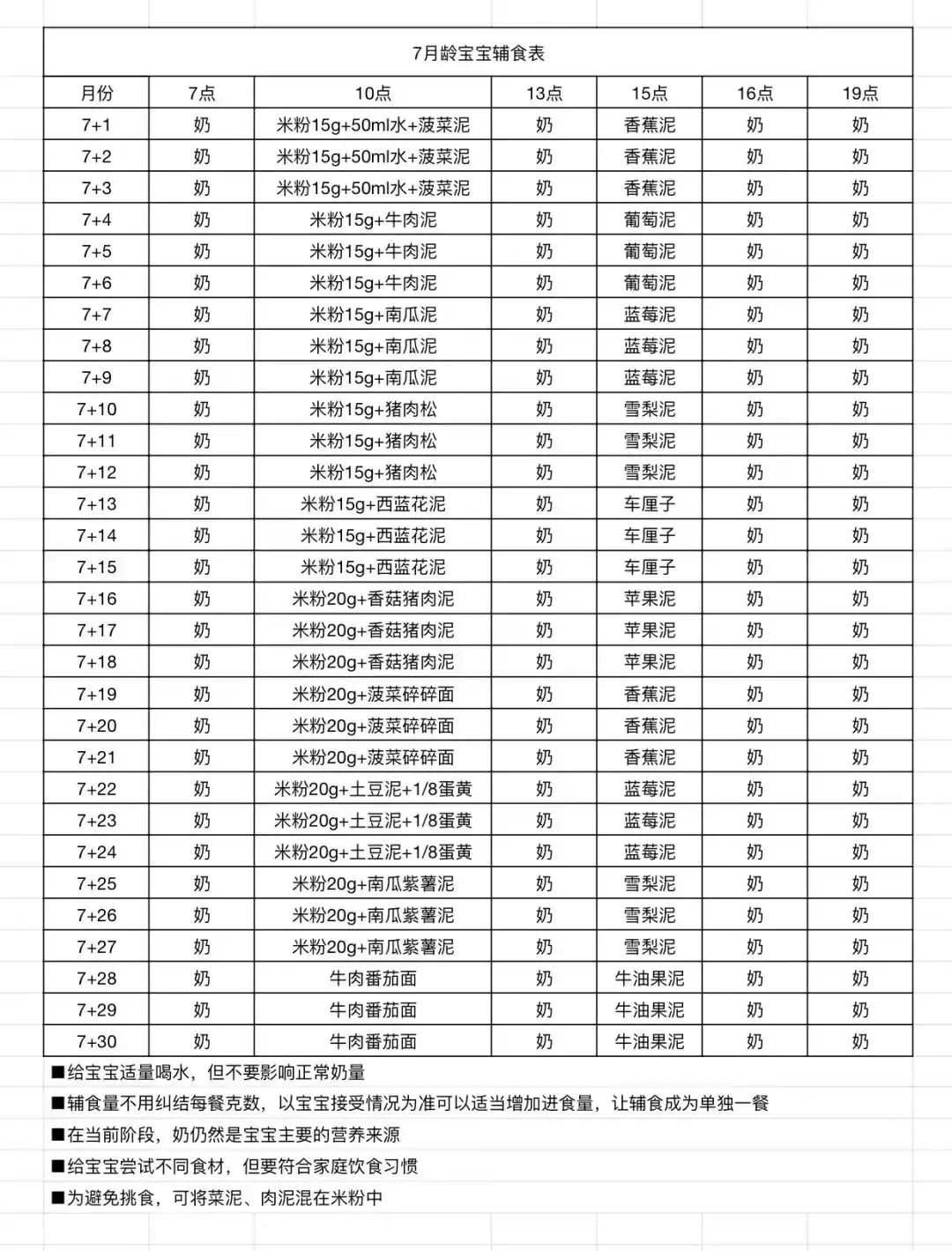 7月龄宝宝辅食表

| 月份 | 7点 | 10点 | 13点 | 15点 | 16点 | 19点 |
|---|---|---|---|---|---|---|
| 7+1 | 奶 | 米粉15g+50ml水+菠菜泥 | 奶 | 香蕉泥 | 奶 | 奶 |
| 7+2 | 奶 | 米粉15g+50ml水+菠菜泥 | 奶 | 香蕉泥 | 奶 | 奶 |
| 7+3 | 奶 | 米粉15g+50ml水+菠菜泥 | 奶 | 香蕉泥 | 奶 | 奶 |
| 7+4 | 奶 | 米粉15g+牛肉泥 | 奶 | 葡萄泥 | 奶 | 奶 |
| 7+5 | 奶 | 米粉15g+牛肉泥 | 奶 | 葡萄泥 | 奶 | 奶 |
| 7+6 | 奶 | 米粉15g+牛肉泥 | 奶 | 葡萄泥 | 奶 | 奶 |
| 7+7 | 奶 | 米粉15g+南瓜泥 | 奶 | 蓝莓泥 | 奶 | 奶 |
| 7+8 | 奶 | 米粉15g+南瓜泥 | 奶 | 蓝莓泥 | 奶 | 奶 |
| 7+9 | 奶 | 米粉15g+南瓜泥 | 奶 | 蓝莓泥 | 奶 | 奶 |
| 7+10 | 奶 | 米粉15g+猪肉松 | 奶 | 雪梨泥 | 奶 | 奶 |
| 7+11 | 奶 | 米粉15g+猪肉松 | 奶 | 雪梨泥 | 奶 | 奶 |
| 7+12 | 奶 | 米粉15g+猪肉松 | 奶 | 雪梨泥 | 奶 | 奶 |
| 7+13 | 奶 | 米粉15g+西蓝花泥 | 奶 | 车厘子 | 奶 | 奶 |
| 7+14 | 奶 | 米粉15g+西蓝花泥 | 奶 | 车厘子 | 奶 | 奶 |
| 7+15 | 奶 | 米粉15g+西蓝花泥 | 奶 | 车厘子 | 奶 | 奶 |
| 7+16 | 奶 | 米粉20g+香菇猪肉泥 | 奶 | 苹果泥 | 奶 | 奶 |
| 7+17 | 奶 | 米粉20g+香菇猪肉泥 | 奶 | 苹果泥 | 奶 | 奶 |
| 7+18 | 奶 | 米粉20g+香菇猪肉泥 | 奶 | 苹果泥 | 奶 | 奶 |
| 7+19 | 奶 | 米粉20g+菠菜碎碎面 | 奶 | 香蕉泥 | 奶 | 奶 |
| 7+20 | 奶 | 米粉20g+菠菜碎碎面 | 奶 | 香蕉泥 | 奶 | 奶 |
| 7+21 | 奶 | 米粉20g+菠菜碎碎面 | 奶 | 香蕉泥 | 奶 | 奶 |
| 7+22 | 奶 | 米粉20g+土豆泥+1/8蛋黄 | 奶 | 蓝莓泥 | 奶 | 奶 |
| 7+23 | 奶 | 米粉20g+土豆泥+1/8蛋黄 | 奶 | 蓝莓泥 | 奶 | 奶 |
| 7+24 | 奶 | 米粉20g+土豆泥+1/8蛋黄 | 奶 | 蓝莓泥 | 奶 | 奶 |
| 7+25 | 奶 | 米粉20g+南瓜紫薯泥 | 奶 | 雪梨泥 | 奶 | 奶 |
| 7+26 | 奶 | 米粉20g+南瓜紫薯泥 | 奶 | 雪梨泥 | 奶 | 奶 |
| 7+27 | 奶 | 米粉20g+南瓜紫薯泥 | 奶 | 雪梨泥 | 奶 | 奶 |
| 7+28 | 奶 | 牛肉番茄面 | 奶 | 牛油果泥 | 奶 | 奶 |
| 7+29 | 奶 | 牛肉番茄面 | 奶 | 牛油果泥 | 奶 | 奶 |
| 7+30 | 奶 | 牛肉番茄面 | 奶 | 牛油果泥 | 奶 | 奶 |

■给宝宝适量喝水，但不要影响正常奶量
■辅食量不用纠结每餐克数，以宝宝接受情况为准可以适当增加进食量，让辅食成为单独一餐
■在当前阶段，奶仍然是宝宝主要的营养来源
■给宝宝尝试不同食材，但要符合家庭饮食习惯
■为避免挑食，可将菜泥、肉泥混在米粉中